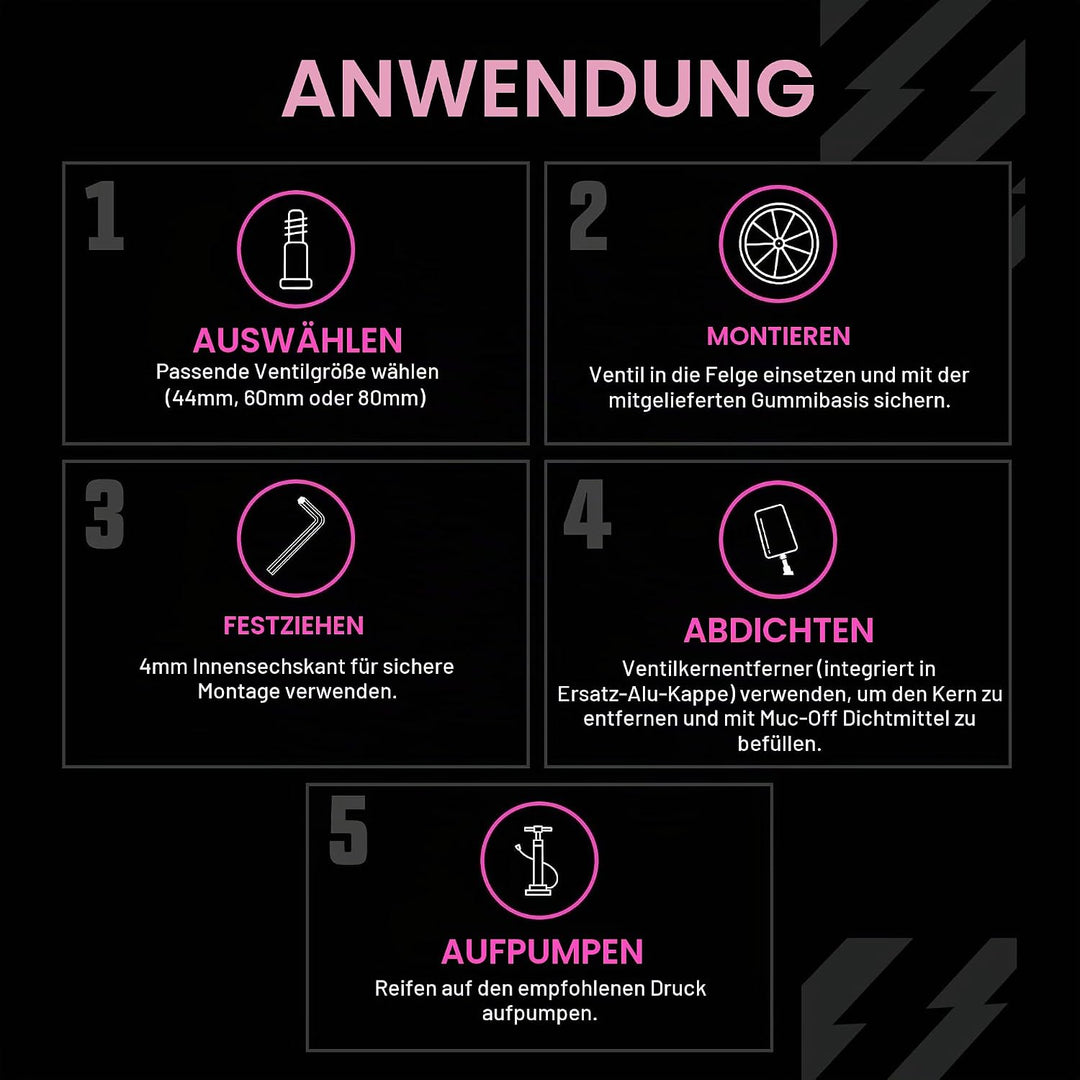 ANWENDUNG

1

AUSWÄHLEN
Passende Ventilgröße wählen (44mm, 60mm oder 80mm)

2

MONTIEREN
Ventil in die Felge einsetzen und mit der mitgelieferten Gummibasis sichern.

3

FESTZIEHEN
4mm Innensechskant für sichere Montage verwenden.

4

ABDICHTEN
Ventilkernentferner (integriert in Ersatz-Alu-Kappe) verwenden, um den Kern zu entfernen und mit Muc-Off Dichtmittel zu befüllen.

5

AUFPUMPEN
Reifen auf den empfohlenen Druck aufpumpen.